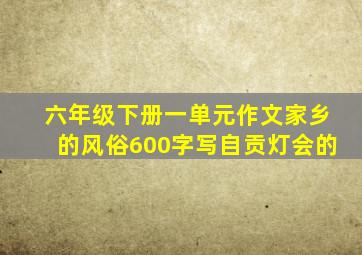 六年级下册一单元作文家乡的风俗600字写自贡灯会的